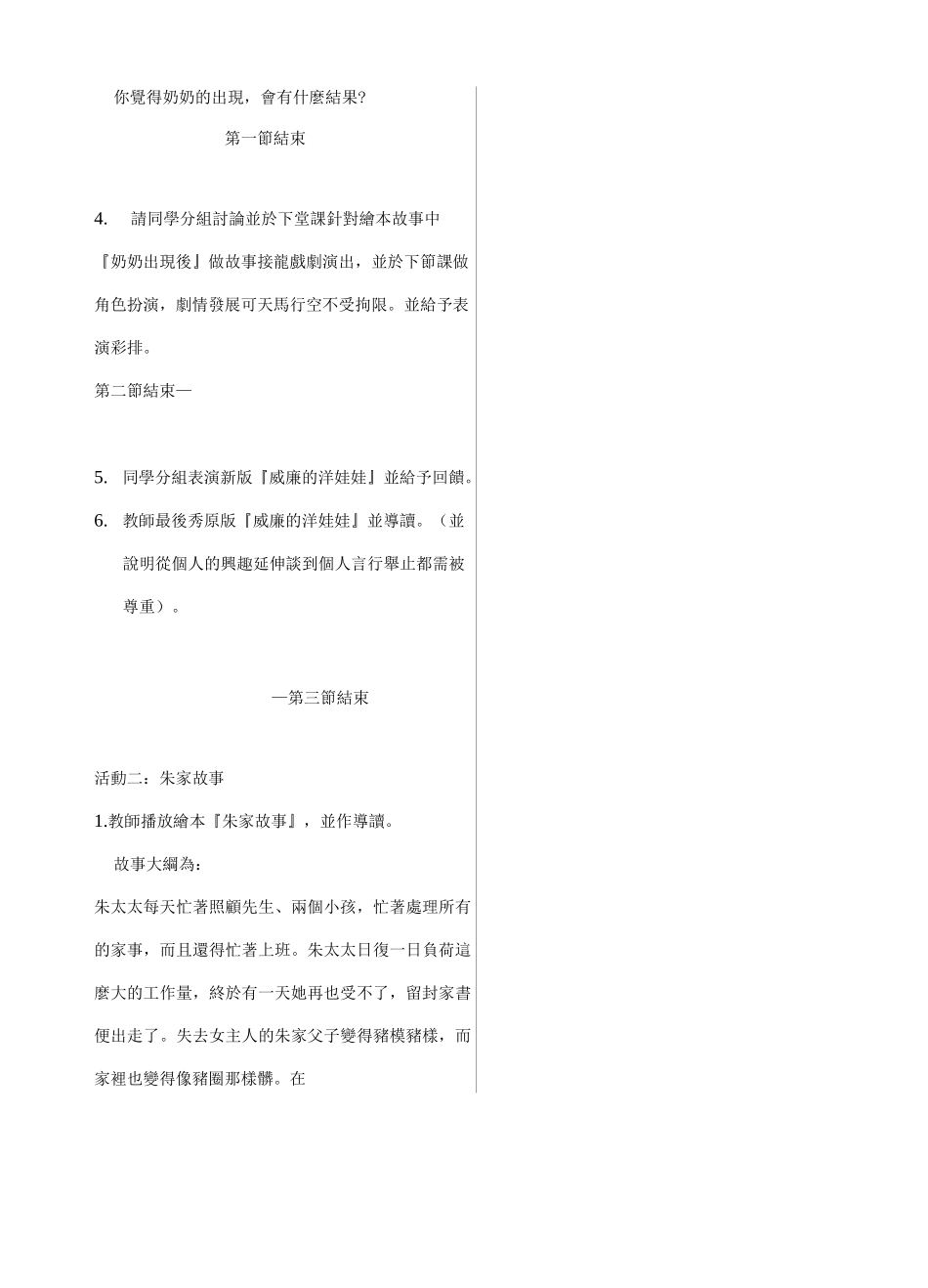 你覺得奶奶的出現，會有什麼結果?

第一節結束

4. 請同學分組討論並於下堂課針對繪本故事中『奶奶出現後』做故事接龍戲劇演出，並於下節課做角色扮演，劇情發展可天馬行空不受拘限。並給予表演彩排。

第二節結束—

5. 同學分組表演新版『威廉的洋娃娃』並給予回饋。

6. 教師最後秀原版『威廉的洋娃娃』並導讀。（並說明從個人的興趣延伸談到個人言行舉止都需被尊重）。

—第三節結束

活動二：朱家故事

1.教師播放繪本『朱家故事』，並作導讀。

故事大綱為：

朱太太每天忙著照顧先生、兩個小孩，忙著處理所有的家事，而且還得忙著上班。朱太太日復一日負荷這麼大的工作量，終於有一天她再也受不了，留封家書便出走了。失去女主人的朱家父子變得豬模豬樣，而家裡也變得像豬圈那樣髒。在